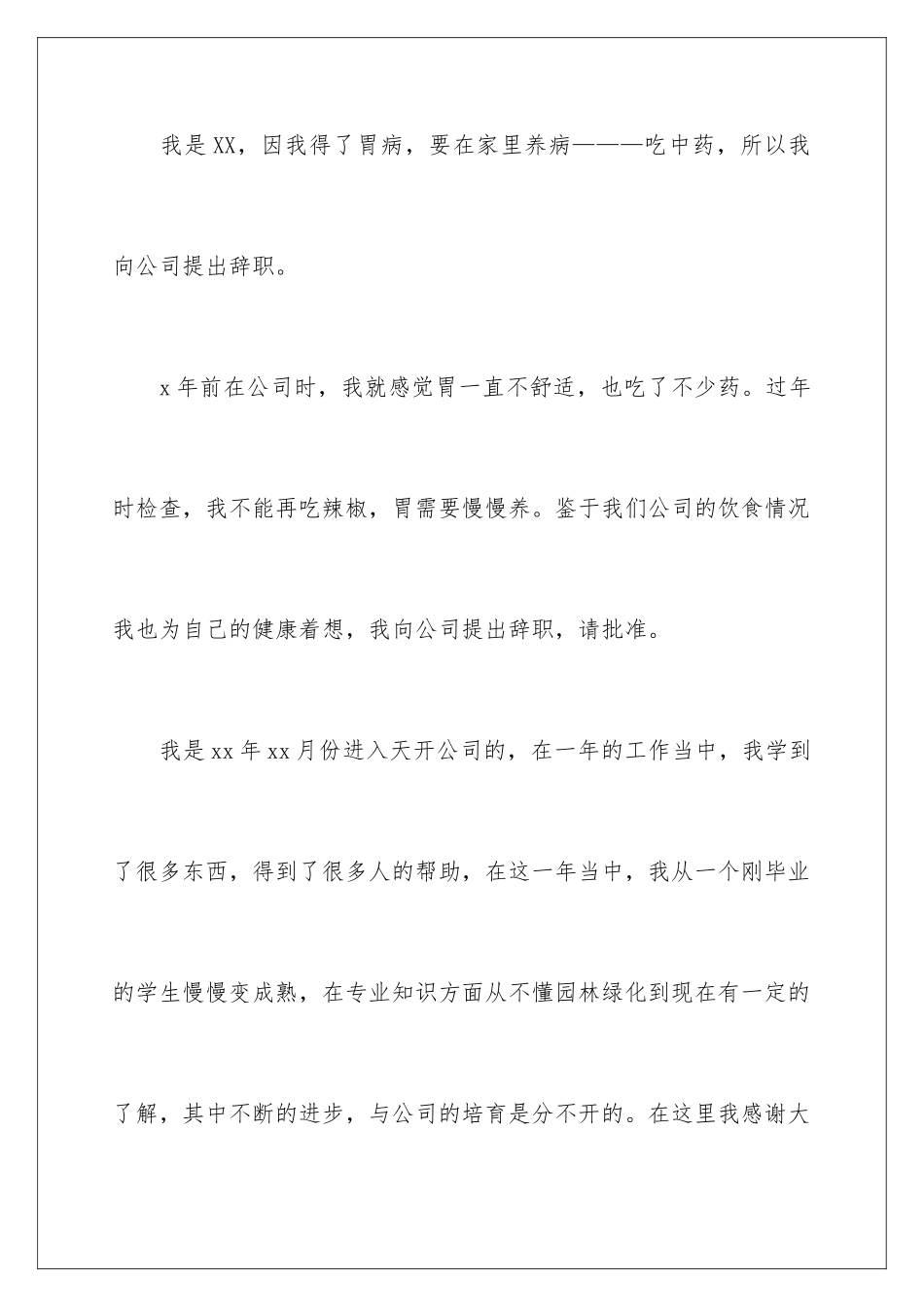 我是XX，因我得了胃病，要在家里养病———吃中药，所以我向公司提出辞职。

x年前在公司时，我就感觉胃一直不舒适，也吃了不少药。过年时检查，我不能再吃辣椒，胃需要慢慢养。鉴于我们公司的饮食情况我也为自己的健康着想，我向公司提出辞职，请批准。

我是xx年xx月份进入天开公司的，在一年的工作当中，我学到了很多东西，得到了很多人的帮助，在这一年当中，我从一个刚毕业的学生慢慢变成熟，在专业知识方面从不懂园林绿化到现在有一定的了解，其中不断的进步，与公司的培育是分不开的。在这里我感谢大